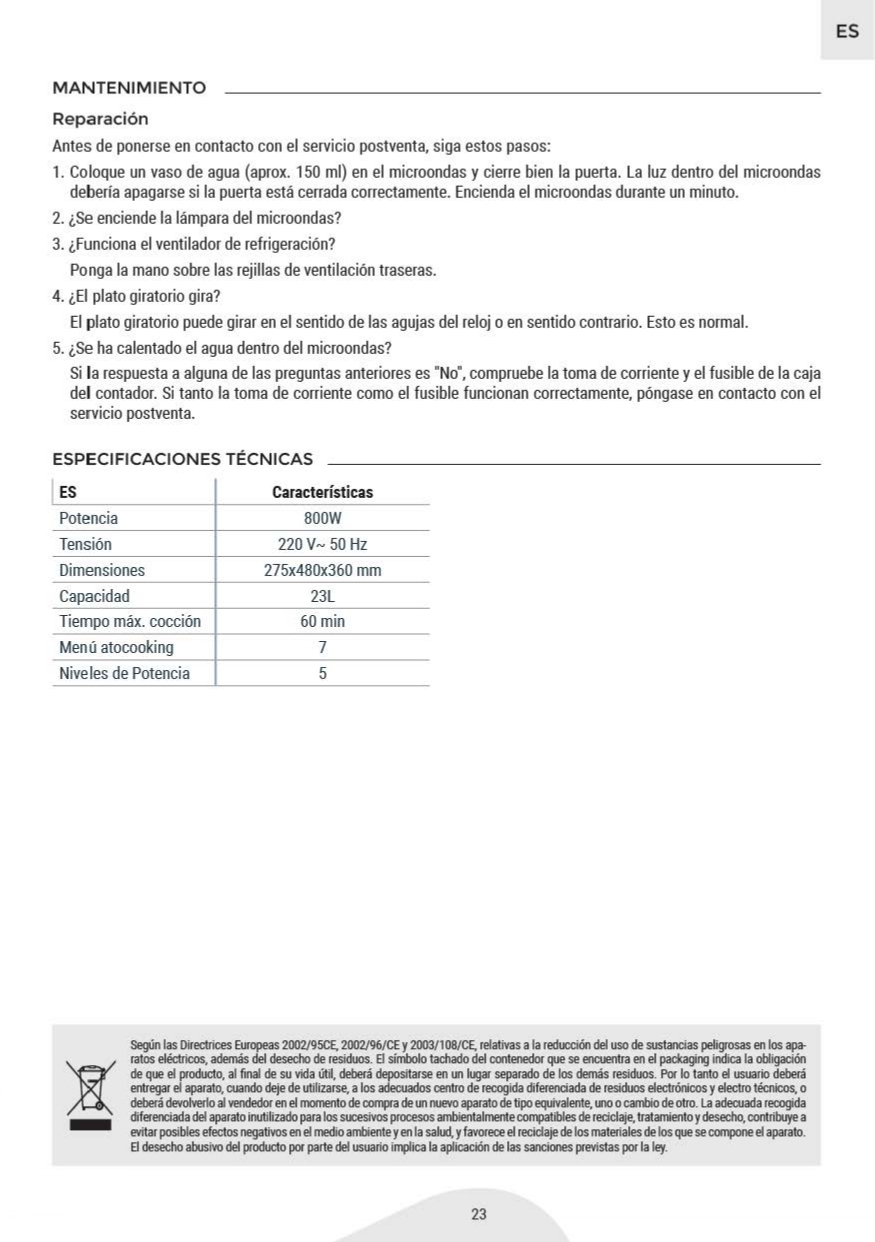 ES

MANTENIMIENTO

Reparación

Antes de ponerse en contacto con el servicio postventa, siga estos pasos:

1. Coloque un vaso de agua (aprox. 150 ml) en el microondas y cierre bien la puerta. La luz dentro del microondas debería apagarse si la puerta está cerrada correctamente. Encienda el microondas durante un minuto.

2. ¿Se enciende la lámpara del microondas?

3. ¿Funciona el ventilador de refrigeración?
Ponga la mano sobre las rejillas de ventilación traseras.

4. ¿El plato giratorio gira?
El plato giratorio puede girar en el sentido de las agujas del reloj o en sentido contrario. Esto es normal.

5. ¿Se ha calentado el agua dentro del microondas?
Si la respuesta a alguna de las preguntas anteriores es "No", compruebe la toma de corriente y el fusible de la caja del contador. Si tanto la toma de corriente como el fusible funcionan correctamente, póngase en contacto con el servicio postventa.

ESPECIFICACIONES TÉCNICAS

| ES | Características |
|---|---|
| Potencia | 800W |
| Tensión | 220 V~ 50 Hz |
| Dimensiones | 275x480x360 mm |
| Capacidad | 23L |
| Tiempo máx. cocción | 60 min |
| Menú atocooking | 7 |
| Niveles de Potencia | 5 |

Según las Directrices Europeas 2002/95CE, 2002/96/CE y 2003/108/CE, relativas a la reducción del uso de sustancias peligrosas en los aparatos eléctricos, además del desecho de residuos. El símbolo tachado del contenedor que se encuentra en el packaging indica la obligación de que el producto, al final de su vida útil, deberá depositarse en un lugar separado de los demás residuos. Por lo tanto el usuario deberá entregar el aparato, cuando deje de utilizarse, a los adecuados centro de recogida diferenciada de residuos electrónicos y electro técnicos, o deberá devolverlo al vendedor en el momento de compra de un nuevo aparato de tipo equivalente, uno o cambio de otro. La adecuada recogida diferenciada del aparato inutilizado para los sucesivos procesos ambientalmente compatibles de reciclaje, tratamiento y desecho, contribuye a evitar posibles efectos negativos en el medio ambiente y en la salud, y favorece el reciclaje de los materiales de los que se compone el aparato. El desecho abusivo del producto por parte del usuario implica la aplicación de las sanciones previstas por la ley.

23